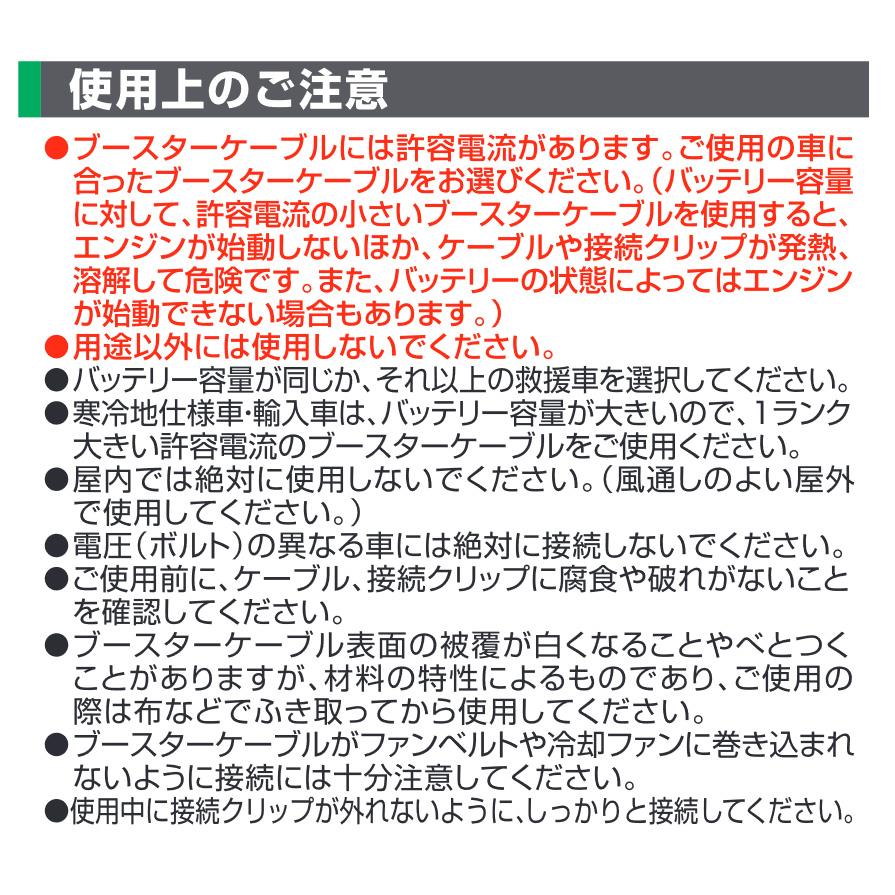 使用上のご注意

●ブースターケーブルには許容電流があります。ご使用の車に合ったブースターケーブルをお選びください。（バッテリー容量に対して、許容電流の小さいブースターケーブルを使用すると、エンジンが始動しないほか、ケーブルや接続クリップが発熱、溶解して危険です。また、バッテリーの状態によってはエンジンが始動できない場合もあります。）
●用途以外には使用しないでください。
●バッテリー容量が同じか、それ以上の救援車を選択してください。
●寒冷地仕様車・輸入車は、バッテリー容量が大きいので、1ランク大きい許容電流のブースターケーブルをご使用ください。
●屋内では絶対に使用しないでください。（風通しのよい屋外で使用してください。）
●電圧（ボルト）の異なる車には絶対に接続しないでください。
●ご使用前に、ケーブル、接続クリップに腐食や破れがないことを確認してください。
●ブースターケーブル表面の被覆が白くなることやべとつくことがありますが、材料の特性によるものであり、ご使用の際は布などでふき取ってから使用してください。
●ブースターケーブルがファンベルトや冷却ファンに巻き込まれないように接続には十分注意してください。
●使用中に接続クリップが外れないように、しっかりと接続してください。